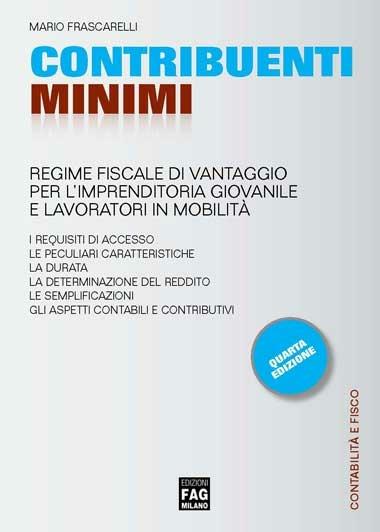 MARIO FRASCARELLI

CONTRIBUENTI MINIMI

REGIME FISCALE DI VANTAGGIO PER L'IMPRENDITORIA GIOVANILE E LAVORATORI IN MOBILITÀ

I REQUISITI DI ACCESSO
LE PECULIARI CARATTERISTICHE
LA DURATA
LA DETERMINAZIONE DEL REDDITO
LE SEMPLIFICAZIONI
GLI ASPETTI CONTABILI E CONTRIBUTIVI

QUARTA EDIZIONE

CONTABILITÀ E FISCO

EDIZIONI FAG MILANO